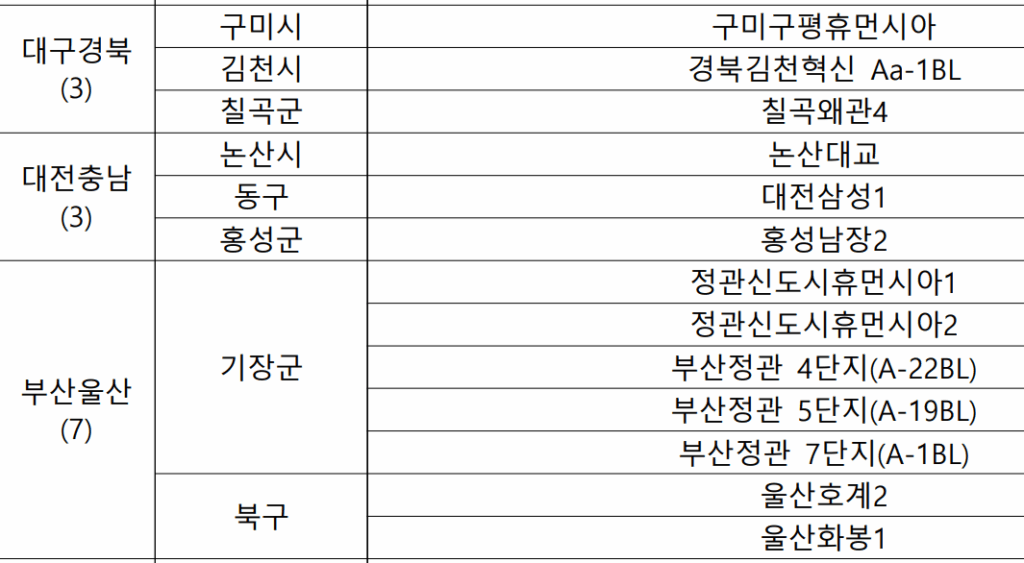 | 대구경북 (3) | 구미시 | 구미구평휴먼시아 |
|---|---|---|
| | 김천시 | 경북김천혁신 Aa-1BL |
| | 칠곡군 | 칠곡왜관4 |
| 대전충남 (3) | 논산시 | 논산대교 |
| | 동구 | 대전삼성1 |
| | 홍성군 | 홍성남장2 |
| 부산울산 (7) | 기장군 | 정관신도시휴먼시아1 |
| | | 정관신도시휴먼시아2 |
| | | 부산정관 4단지(A-22BL) |
| | | 부산정관 5단지(A-19BL) |
| | | 부산정관 7단지(A-1BL) |
| | 북구 | 울산호계2 |
| | | 울산화봉1 |